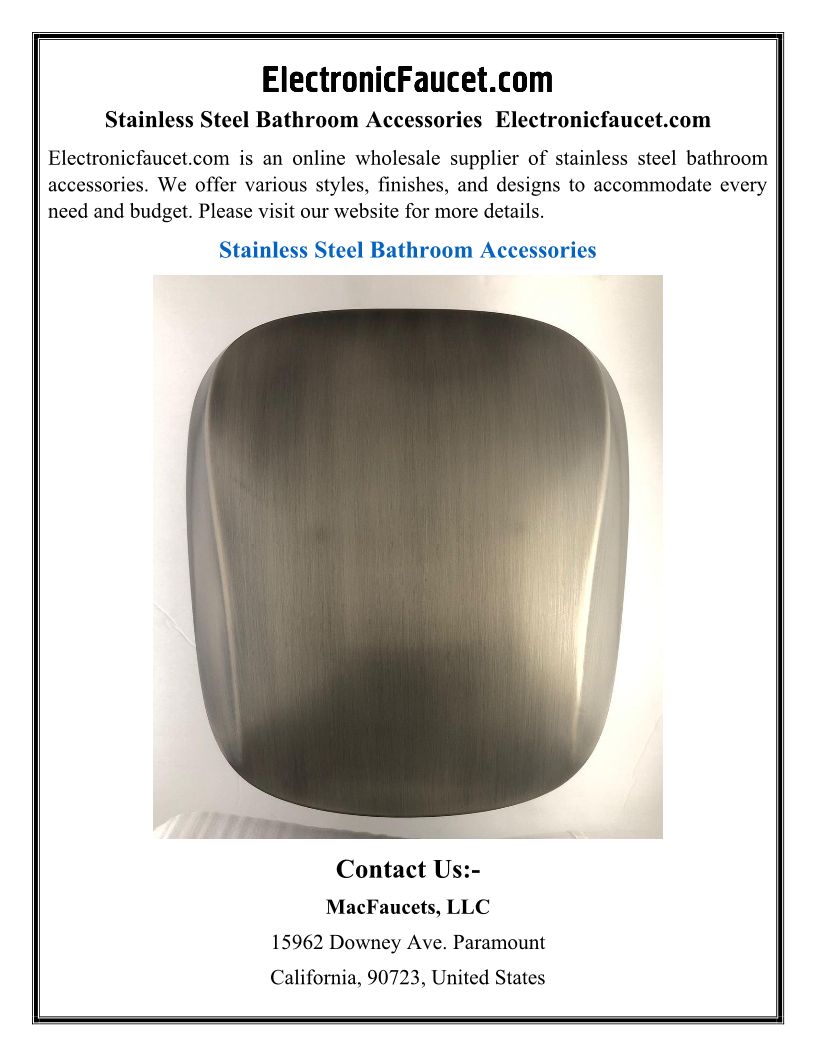 ElectronicFaucet.com

Stainless Steel Bathroom Accessories Electronicfaucet.com

Electronicfaucet.com is an online wholesale supplier of stainless steel bathroom accessories. We offer various styles, finishes, and designs to accommodate every need and budget. Please visit our website for more details.

Stainless Steel Bathroom Accessories

Contact Us:-

MacFaucets, LLC

15962 Downey Ave. Paramount

California, 90723, United States